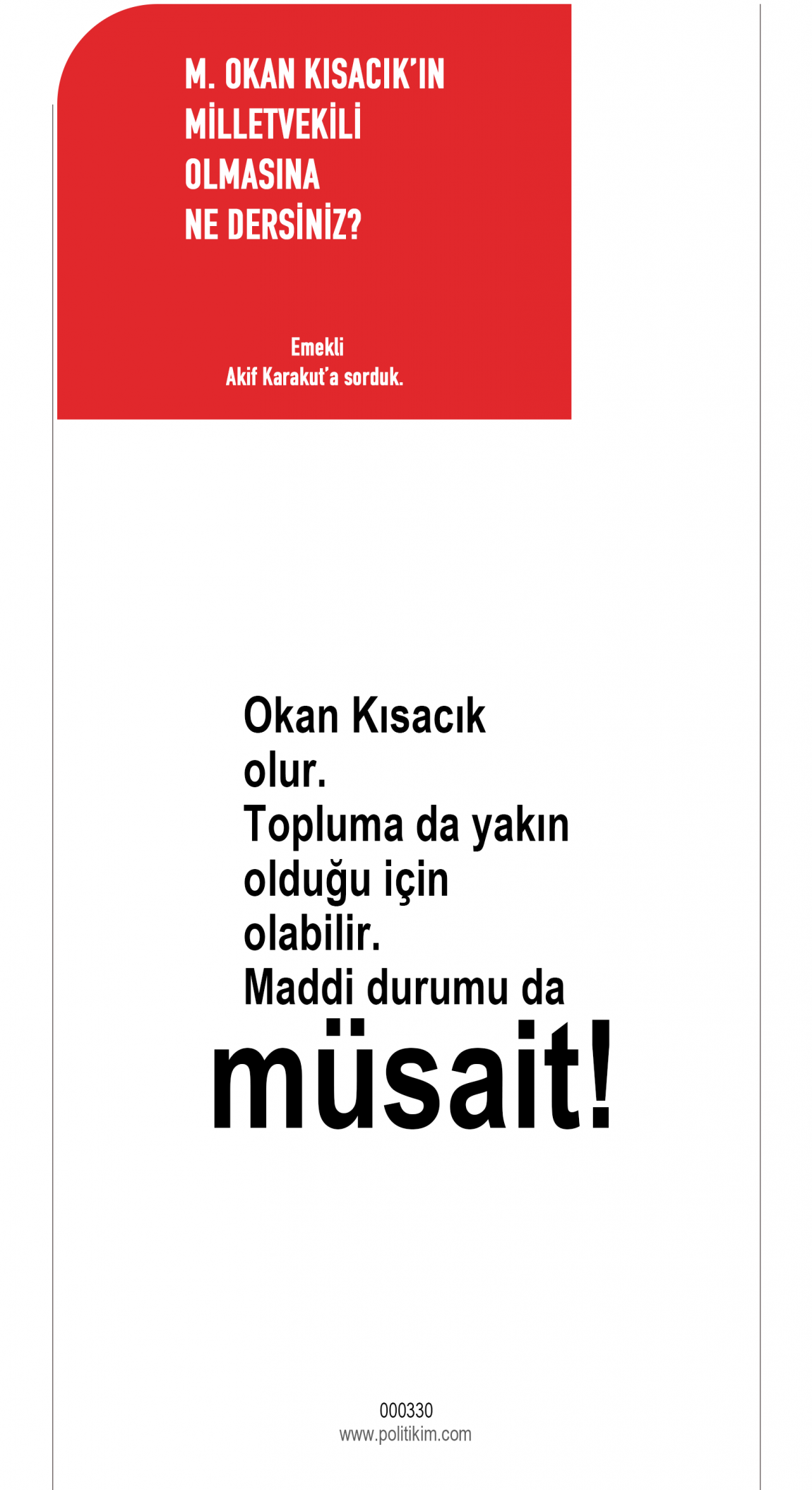 M. OKAN KISACIK'IN
MİLLETVEKİLİ
OLMASINA
NE DERSİNİZ?

Emekli
Akif Karakut'a sorduk.

Okan Kısacık olur. Topluma da yakın olduğu için olabilir. Maddi durumu da müsait!

000330
www.politikim.com